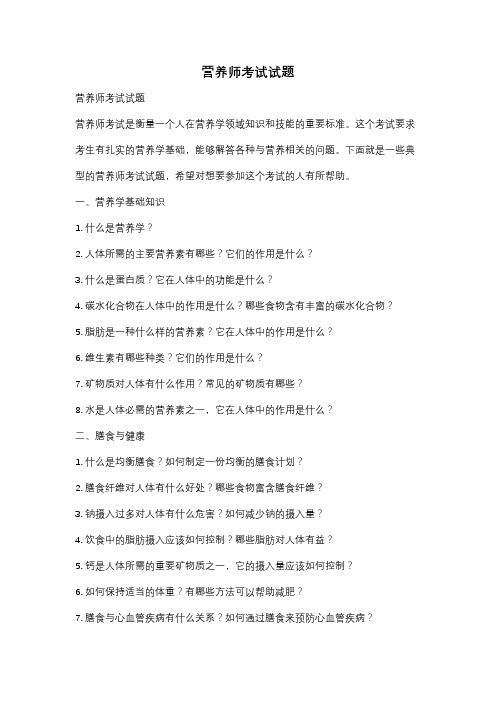 营养师考试试题

营养师考试试题

营养师考试是衡量一个人在营养学领域知识和技能的重要标准。这个考试要求考生有扎实的营养学基础，能够解答各种与营养相关的问题。下面就是一些典型的营养师考试试题，希望对想要参加这个考试的人有所帮助。

一、营养学基础知识

1. 什么是营养学？

2. 人体所需的主要营养素有哪些？它们的作用是什么？

3. 什么是蛋白质？它在人体中的功能是什么？

4. 碳水化合物在人体中的作用是什么？哪些食物含有丰富的碳水化合物？

5. 脂肪是一种什么样的营养素？它在人体中的作用是什么？

6. 维生素有哪些种类？它们的作用是什么？

7. 矿物质对人体有什么作用？常见的矿物质有哪些？

8. 水是人体必需的营养素之一，它在人体中的作用是什么？

二、膳食与健康

1. 什么是均衡膳食？如何制定一份均衡的膳食计划？

2. 膳食纤维对人体有什么好处？哪些食物富含膳食纤维？

3. 钠摄入过多对人体有什么危害？如何减少钠的摄入量？

4. 饮食中的脂肪摄入应该如何控制？哪些脂肪对人体有益？

5. 钙是人体所需的重要矿物质之一，它的摄入量应该如何控制？

6. 如何保持适当的体重？有哪些方法可以帮助减肥？

7. 膳食与心血管疾病有什么关系？如何通过膳食来预防心血管疾病？